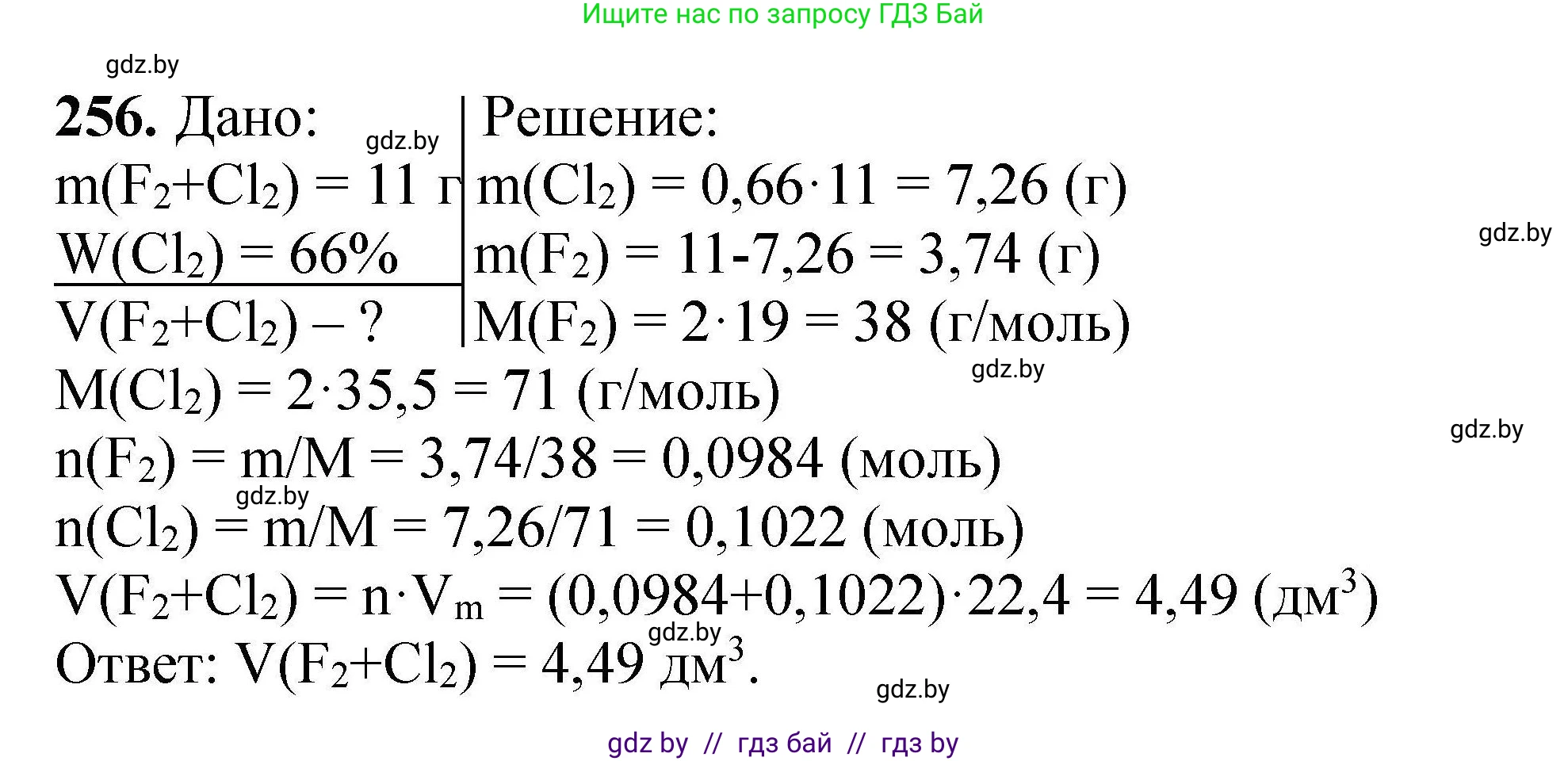 Ищите нас по запросу ГДЗ Бай

gdz.by

256. Дано:

gdz.by

$m(F_2+Cl_2) = 11$ г

$W(Cl_2) = 66\%$

$V(F_2+Cl_2) – ?$

Решение:

$m(Cl_2) = 0,66 \cdot 11 = 7,26$ (г)

gdz.by

$m(F_2) = 11-7,26 = 3,74$ (г)

$M(F_2) = 2 \cdot 19 = 38$ (г/моль)

gdz.by

$M(Cl_2) = 2 \cdot 35,5 = 71$ (г/моль)

gdz.by

$n(F_2) = m/M = 3,74/38 = 0,0984$ (моль)

gdz.by

$n(Cl_2) = m/M = 7,26/71 = 0,1022$ (моль)

$V(F_2+Cl_2) = n \cdot V_m = (0,0984+0,1022) \cdot 22,4 = 4,49$ (дм$^3$)

gdz.by

Ответ: $V(F_2+Cl_2) = 4,49$ дм$^3$.

gdz.by

gdz by // гдз бай // гдз by